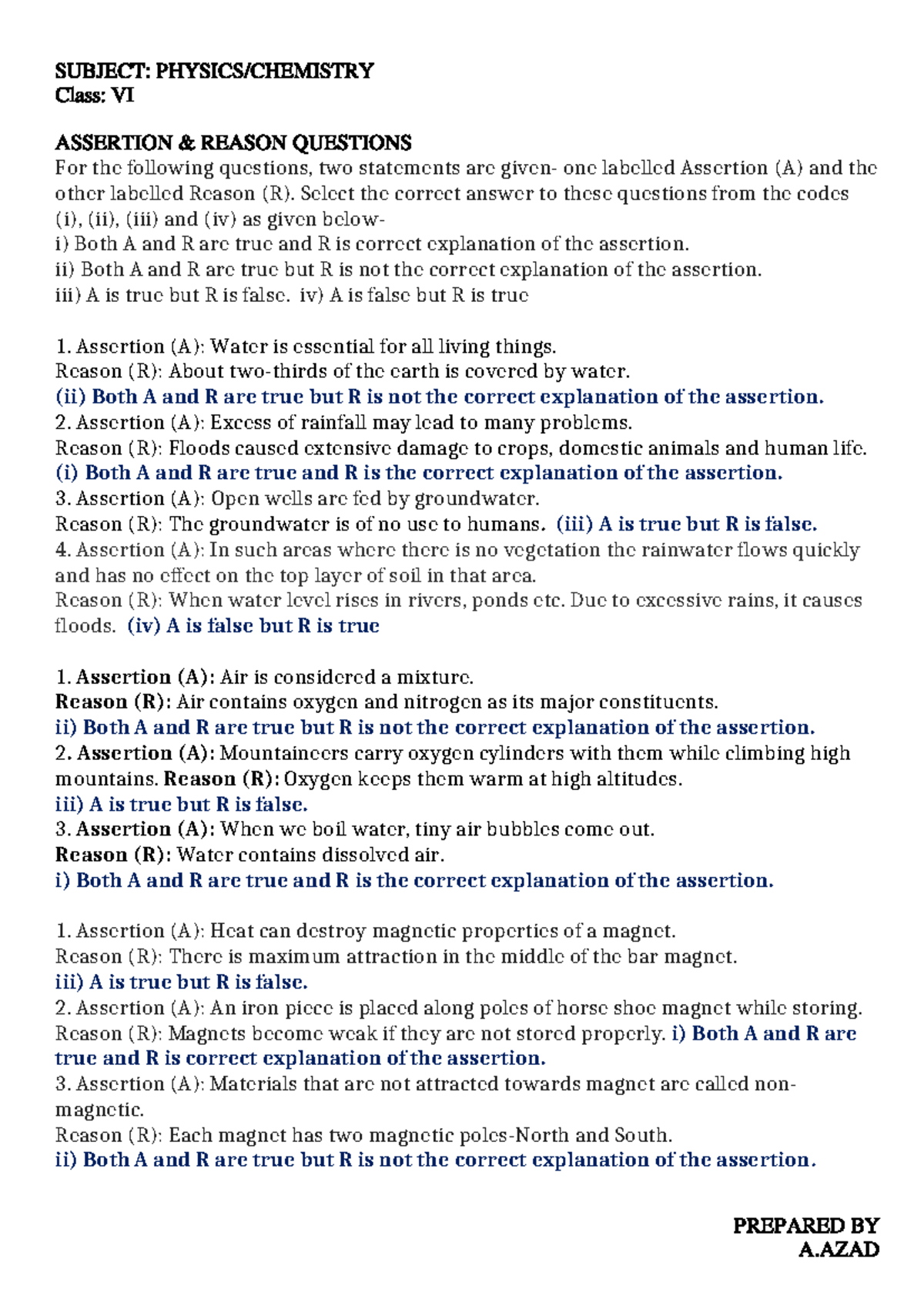 SUBJECT: PHYSICS/CHEMISTRY
Class: VI

ASSERTION & REASON QUESTIONS
For the following questions, two statements are given- one labelled Assertion (A) and the other labelled Reason (R). Select the correct answer to these questions from the codes (i), (ii), (iii) and (iv) as given below-
i) Both A and R are true and R is correct explanation of the assertion.
ii) Both A and R are true but R is not the correct explanation of the assertion.
iii) A is true but R is false. iv) A is false but R is true

1. Assertion (A): Water is essential for all living things.
Reason (R): About two-thirds of the earth is covered by water.
(ii) Both A and R are true but R is not the correct explanation of the assertion.
2. Assertion (A): Excess of rainfall may lead to many problems.
Reason (R): Floods caused extensive damage to crops, domestic animals and human life.
(i) Both A and R are true and R is the correct explanation of the assertion.
3. Assertion (A): Open wells are fed by groundwater.
Reason (R): The groundwater is of no use to humans. (iii) A is true but R is false.
4. Assertion (A): In such areas where there is no vegetation the rainwater flows quickly and has no effect on the top layer of soil in that area.
Reason (R): When water level rises in rivers, ponds etc. Due to excessive rains, it causes floods. (iv) A is false but R is true

1. Assertion (A): Air is considered a mixture.
Reason (R): Air contains oxygen and nitrogen as its major constituents.
ii) Both A and R are true but R is not the correct explanation of the assertion.
2. Assertion (A): Mountaineers carry oxygen cylinders with them while climbing high mountains. Reason (R): Oxygen keeps them warm at high altitudes.
iii) A is true but R is false.
3. Assertion (A): When we boil water, tiny air bubbles come out.
Reason (R): Water contains dissolved air.
i) Both A and R are true and R is the correct explanation of the assertion.

1. Assertion (A): Heat can destroy magnetic properties of a magnet.
Reason (R): There is maximum attraction in the middle of the bar magnet.
iii) A is true but R is false.
2. Assertion (A): An iron piece is placed along poles of horse shoe magnet while storing.
Reason (R): Magnets become weak if they are not stored properly. i) Both A and R are true and R is correct explanation of the assertion.
3. Assertion (A): Materials that are not attracted towards magnet are called non-magnetic.
Reason (R): Each magnet has two magnetic poles-North and South.
ii) Both A and R are true but R is not the correct explanation of the assertion.

PREPARED BY
A.AZAD